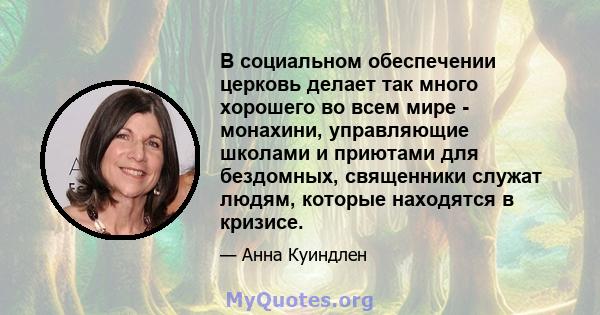 В социальном обеспечении церковь делает так много хорошего во всем мире - монахини, управляющие школами и приютами для бездомных, священники служат людям, которые находятся в кризисе.

— Анна Куиндлен

MyQuotes.org